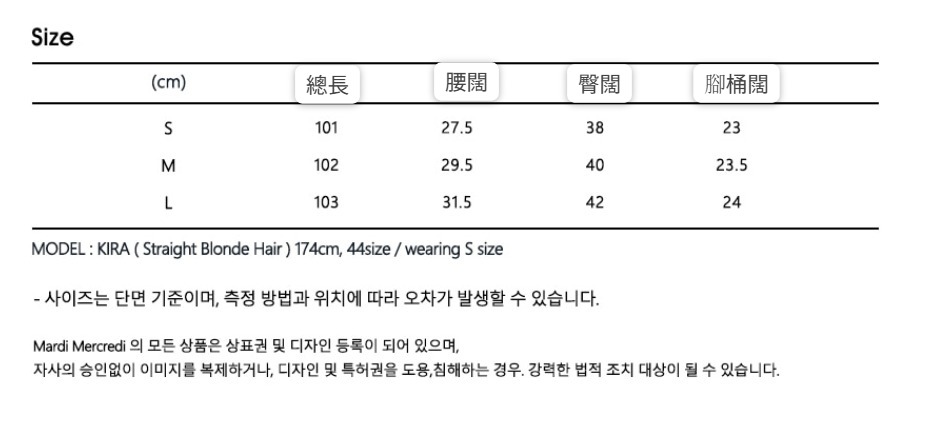 Size

| (cm) | 總長 | 腰闊 | 臀闊 | 腳桶闊 |
|---|---|---|---|---|
| S | 101 | 27.5 | 38 | 23 |
| M | 102 | 29.5 | 40 | 23.5 |
| L | 103 | 31.5 | 42 | 24 |

MODEL : KIRA ( Straight Blonde Hair ) 174cm, 44size / wearing S size

- 사이즈는 단면 기준이며, 측정 방법과 위치에 따라 오차가 발생할 수 있습니다.

Mardi Mercredi 의 모든 상품은 상표권 및 디자인 등록이 되어 있으며,
자사의 승인없이 이미지를 복제하거나, 디자인 및 특허권을 도용,침해하는 경우. 강력한 법적 조치 대상이 될 수 있습니다.